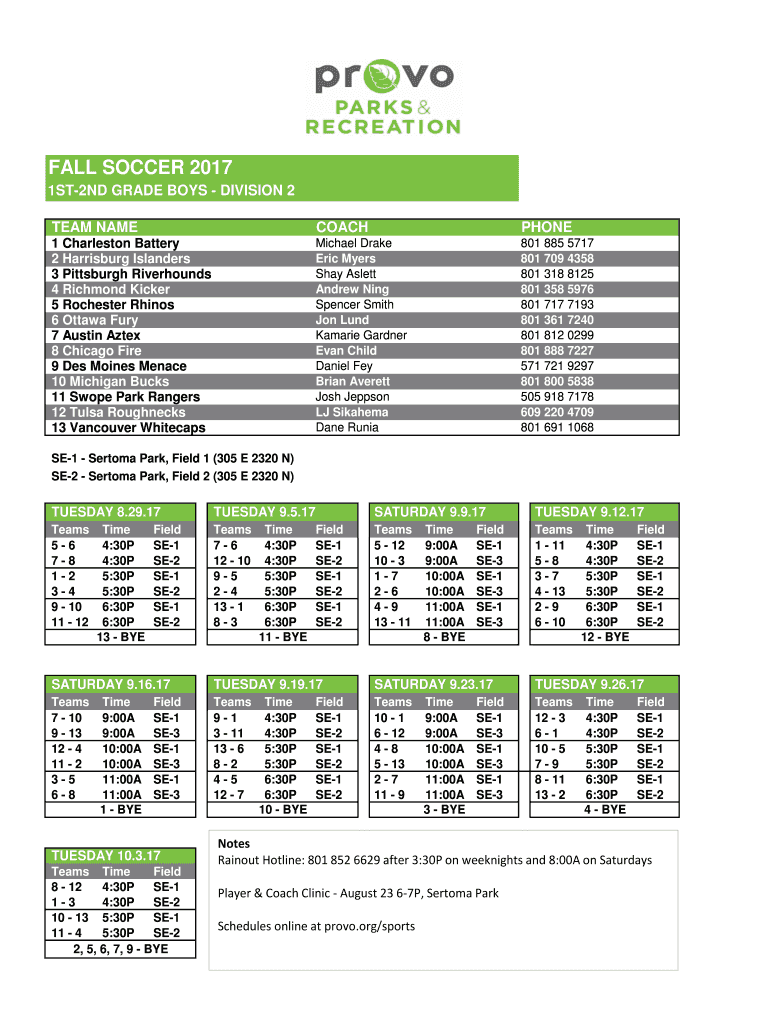 provo
PARKS & RECREATION

FALL SOCCER 2017
1ST-2ND GRADE BOYS - DIVISION 2

| TEAM NAME | COACH | PHONE |
|---|---|---|
| 1 Charleston Battery | Michael Drake | 801 885 5717 |
| 2 Harrisburg Islanders | Eric Myers | 801 709 4358 |
| 3 Pittsburgh Riverhounds | Shay Aslett | 801 318 8125 |
| 4 Richmond Kicker | Andrew Ning | 801 358 5976 |
| 5 Rochester Rhinos | Spencer Smith | 801 717 7193 |
| 6 Ottawa Fury | Jon Lund | 801 361 7240 |
| 7 Austin Aztex | Kamarie Gardner | 801 812 0299 |
| 8 Chicago Fire | Evan Child | 801 888 7227 |
| 9 Des Moines Menace | Daniel Fey | 571 721 9297 |
| 10 Michigan Bucks | Brian Averett | 801 800 5838 |
| 11 Swope Park Rangers | Josh Jeppson | 505 918 7178 |
| 12 Tulsa Roughnecks | LJ Sikahema | 609 220 4709 |
| 13 Vancouver Whitecaps | Dane Runia | 801 691 1068 |

SE-1 - Sertoma Park, Field 1 (305 E 2320 N)
SE-2 - Sertoma Park, Field 2 (305 E 2320 N)

TUESDAY 8.29.17
| Teams | Time | Field |
|---|---|---|
| 5 - 6 | 4:30P | SE-1 |
| 7 - 8 | 4:30P | SE-2 |
| 1 - 2 | 5:30P | SE-1 |
| 3 - 4 | 5:30P | SE-2 |
| 9 - 10 | 6:30P | SE-1 |
| 11 - 12 | 6:30P | SE-2 |
13 - BYE

TUESDAY 9.5.17
| Teams | Time | Field |
|---|---|---|
| 7 - 6 | 4:30P | SE-1 |
| 12 - 10 | 4:30P | SE-2 |
| 9 - 5 | 5:30P | SE-1 |
| 2 - 4 | 5:30P | SE-2 |
| 13 - 1 | 6:30P | SE-1 |
| 8 - 3 | 6:30P | SE-2 |
11 - BYE

SATURDAY 9.9.17
| Teams | Time | Field |
|---|---|---|
| 5 - 12 | 9:00A | SE-1 |
| 10 - 3 | 9:00A | SE-3 |
| 1 - 7 | 10:00A | SE-1 |
| 2 - 6 | 10:00A | SE-3 |
| 4 - 9 | 11:00A | SE-1 |
| 13 - 11 | 11:00A | SE-3 |
8 - BYE

TUESDAY 9.12.17
| Teams | Time | Field |
|---|---|---|
| 1 - 11 | 4:30P | SE-1 |
| 5 - 8 | 4:30P | SE-2 |
| 3 - 7 | 5:30P | SE-1 |
| 4 - 13 | 5:30P | SE-2 |
| 2 - 9 | 6:30P | SE-1 |
| 6 - 10 | 6:30P | SE-2 |
12 - BYE

SATURDAY 9.16.17
| Teams | Time | Field |
|---|---|---|
| 7 - 10 | 9:00A | SE-1 |
| 9 - 13 | 9:00A | SE-3 |
| 12 - 4 | 10:00A | SE-1 |
| 11 - 2 | 10:00A | SE-3 |
| 3 - 5 | 11:00A | SE-1 |
| 6 - 8 | 11:00A | SE-3 |
1 - BYE

TUESDAY 9.19.17
| Teams | Time | Field |
|---|---|---|
| 9 - 1 | 4:30P | SE-1 |
| 3 - 11 | 4:30P | SE-2 |
| 13 - 6 | 5:30P | SE-1 |
| 8 - 2 | 5:30P | SE-2 |
| 4 - 5 | 6:30P | SE-1 |
| 12 - 7 | 6:30P | SE-2 |
10 - BYE

SATURDAY 9.23.17
| Teams | Time | Field |
|---|---|---|
| 10 - 1 | 9:00A | SE-1 |
| 6 - 12 | 9:00A | SE-3 |
| 4 - 8 | 10:00A | SE-1 |
| 5 - 13 | 10:00A | SE-3 |
| 2 - 7 | 11:00A | SE-1 |
| 11 - 9 | 11:00A | SE-3 |
3 - BYE

TUESDAY 9.26.17
| Teams | Time | Field |
|---|---|---|
| 12 - 3 | 4:30P | SE-1 |
| 6 - 1 | 4:30P | SE-2 |
| 10 - 5 | 5:30P | SE-1 |
| 7 - 9 | 5:30P | SE-2 |
| 8 - 11 | 6:30P | SE-1 |
| 13 - 2 | 6:30P | SE-2 |
4 - BYE

TUESDAY 10.3.17
| Teams | Time | Field |
|---|---|---|
| 8 - 12 | 4:30P | SE-1 |
| 1 - 3 | 4:30P | SE-2 |
| 10 - 13 | 5:30P | SE-1 |
| 11 - 4 | 5:30P | SE-2 |
2, 5, 6, 7, 9 - BYE

Notes
Rainout Hotline: 801 852 6629 after 3:30P on weeknights and 8:00A on Saturdays

Player & Coach Clinic - August 23 6-7P, Sertoma Park

Schedules online at provo.org/sports